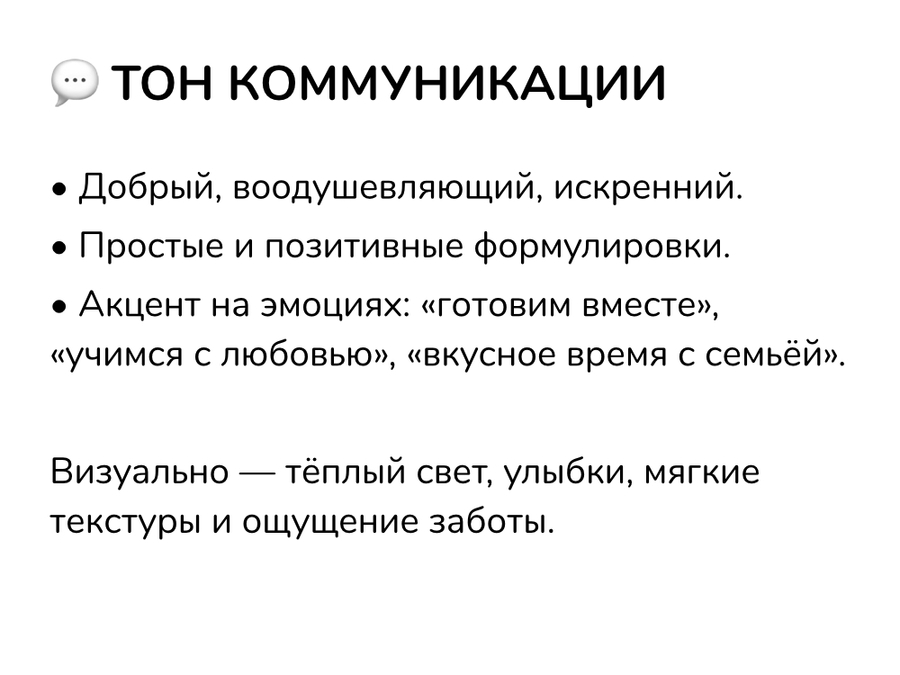 💬 ТОН КОММУНИКАЦИИ

• Добрый, воодушевляющий, искренний.

• Простые и позитивные формулировки.

• Акцент на эмоциях: «готовим вместе», «учимся с любовью», «вкусное время с семьёй».

Визуально — тёплый свет, улыбки, мягкие текстуры и ощущение заботы.